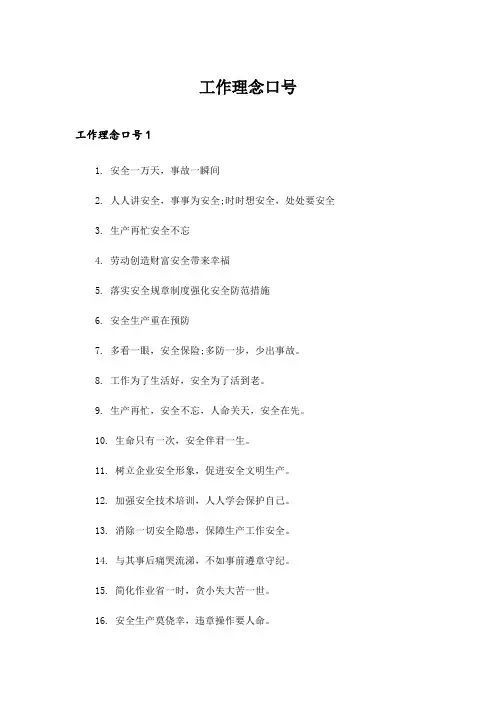 工作理念口号

工作理念口号1

1. 安全一万天，事故一瞬间

2. 人人讲安全，事事为安全;时时想安全，处处要安全

3. 生产再忙安全不忘

4. 劳动创造财富安全带来幸福

5. 落实安全规章制度强化安全防范措施

6. 安全生产重在预防

7. 多看一眼，安全保险;多防一步，少出事故。

8. 工作为了生活好，安全为了活到老。

9. 生产再忙，安全不忘，人命关天，安全在先。

10. 生命只有一次，安全伴君一生。

11. 树立企业安全形象，促进安全文明生产。

12. 加强安全技术培训，人人学会保护自己。

13. 消除一切安全隐患，保障生产工作安全。

14. 与其事后痛哭流涕，不如事前遵章守纪。

15. 简化作业省一时，贪小失大苦一世。

16. 安全生产莫侥幸，违章操作要人命。